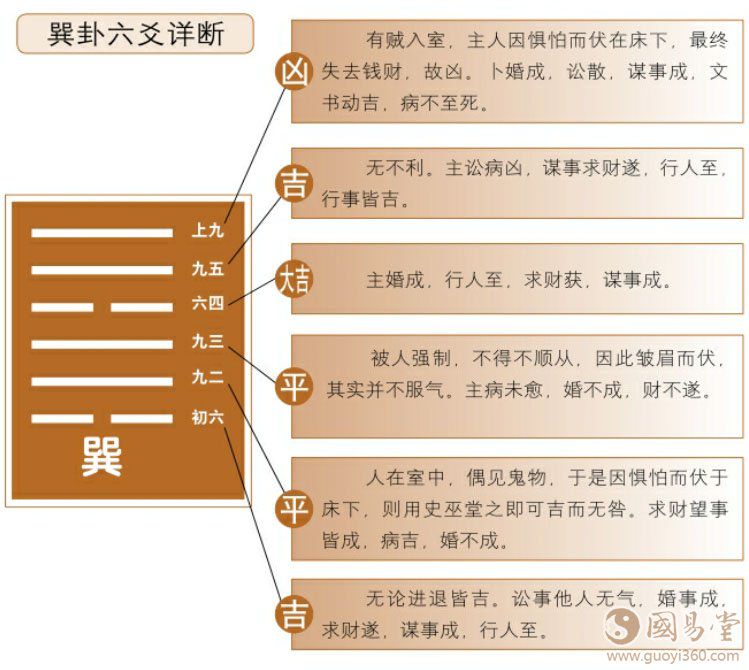 巽卦六爻详断

上九
九五
六四
九三
九二
初六
巽

凶
有贼入室，主人因惧怕而伏在床下，最终失去钱财，故凶。卜婚成，讼散，谋事成，文书动吉，病不至死。

吉
无不利。主讼病凶，谋事求财遂，行人至，行事皆吉。

大吉
主婚成，行人至，求财获，谋事成。

平
被人强制，不得不顺从，因此皱眉而伏，其实并不服气。主病未愈，婚不成，财不遂。

平
人在室中，偶见鬼物，于是因惧怕而伏于床下，则用史巫堂之即可吉而无咎。求财望事皆成，病吉，婚不成。

吉
无论进退皆吉。讼事他人无气，婚事成，求财遂，谋事成，行人至。

國易堂
www.guoyi360.com